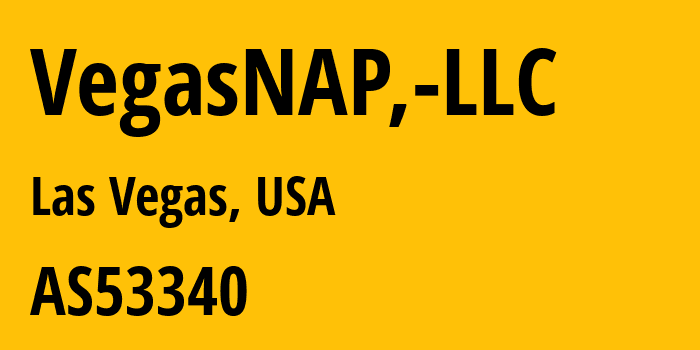 VegasNAP,-LLC

Las Vegas, USA

AS53340